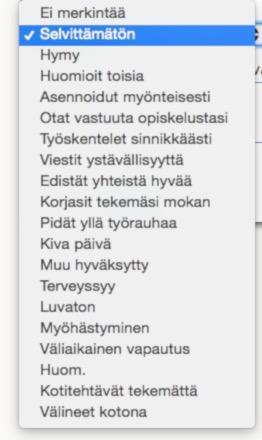 Ei merkintää
✓ Selvittämätön
Hymy
Huomioit toisia
Asennoidut myönteisesti
Otat vastuuta opiskelustasi
Työskentelet sinnikkäästi
Viestit ystävällisyyttä
Edistät yhteistä hyvää
Korjasit tekemäsi mokan
Pidät yllä työrauhaa
Kiva päivä
Muu hyväksytty
Terveyssyy
Luvaton
Myöhästyminen
Väliaikainen vapautus
Huom.
Kotitehtävät tekemättä
Välineet kotona